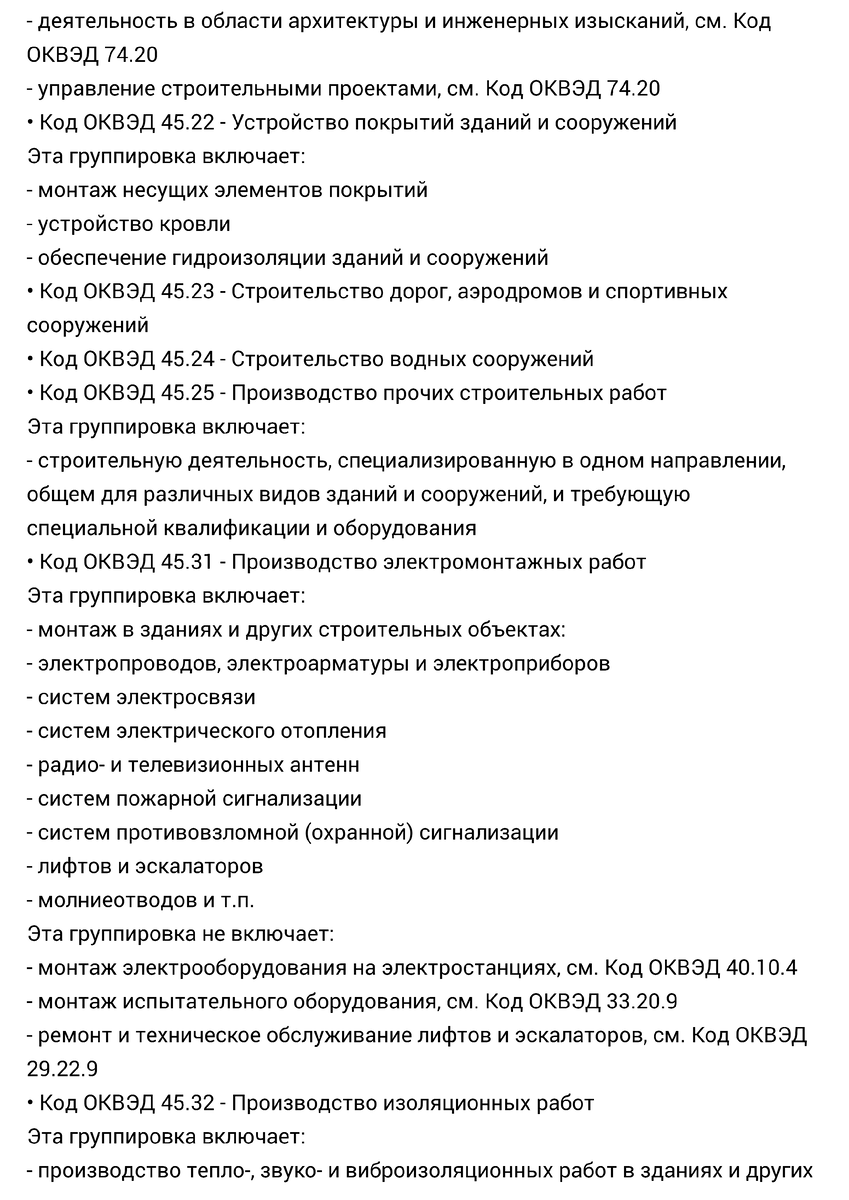 - деятельность в области архитектуры и инженерных изысканий, см. Код ОКВЭД 74.20
- управление строительными проектами, см. Код ОКВЭД 74.20
• Код ОКВЭД 45.22 - Устройство покрытий зданий и сооружений
Эта группировка включает:
- монтаж несущих элементов покрытий
- устройство кровли
- обеспечение гидроизоляции зданий и сооружений
• Код ОКВЭД 45.23 - Строительство дорог, аэродромов и спортивных сооружений
• Код ОКВЭД 45.24 - Строительство водных сооружений
• Код ОКВЭД 45.25 - Производство прочих строительных работ
Эта группировка включает:
- строительную деятельность, специализированную в одном направлении, общем для различных видов зданий и сооружений, и требующую специальной квалификации и оборудования
• Код ОКВЭД 45.31 - Производство электромонтажных работ
Эта группировка включает:
- монтаж в зданиях и других строительных объектах:
- электропроводов, электроарматуры и электроприборов
- систем электросвязи
- систем электрического отопления
- радио- и телевизионных антенн
- систем пожарной сигнализации
- систем противовзломной (охранной) сигнализации
- лифтов и эскалаторов
- молниеотводов и т.п.
Эта группировка не включает:
- монтаж электрооборудования на электростанциях, см. Код ОКВЭД 40.10.4
- монтаж испытательного оборудования, см. Код ОКВЭД 33.20.9
- ремонт и техническое обслуживание лифтов и эскалаторов, см. Код ОКВЭД 29.22.9
• Код ОКВЭД 45.32 - Производство изоляционных работ
Эта группировка включает:
- производство тепло-, звуко- и виброизоляционных работ в зданиях и других